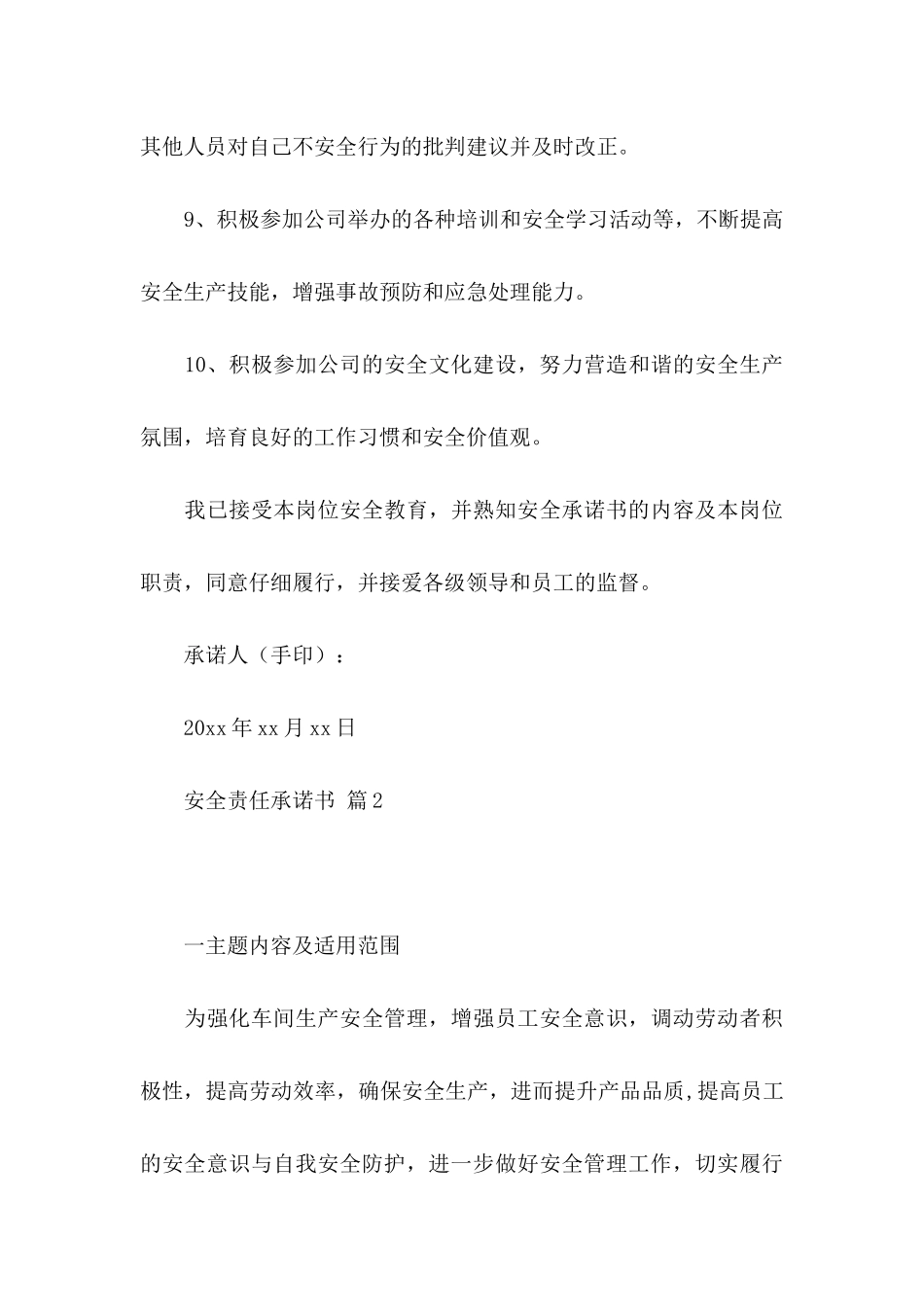 其他人员对自己不安全行为的批判建议并及时改正。

9、积极参加公司举办的各种培训和安全学习活动等，不断提高安全生产技能，增强事故预防和应急处理能力。

10、积极参加公司的安全文化建设，努力营造和谐的安全生产氛围，培育良好的工作习惯和安全价值观。

我已接受本岗位安全教育，并熟知安全承诺书的内容及本岗位职责，同意仔细履行，并接爱各级领导和员工的监督。

承诺人（手印）：

20xx 年 xx 月 xx 日

安全责任承诺书 篇 2

一主题内容及适用范围

为强化车间生产安全管理，增强员工安全意识，调动劳动者积极性，提高劳动效率，确保安全生产，进而提升产品品质，提高员工的安全意识与自我安全防护，进一步做好安全管理工作，切实履行